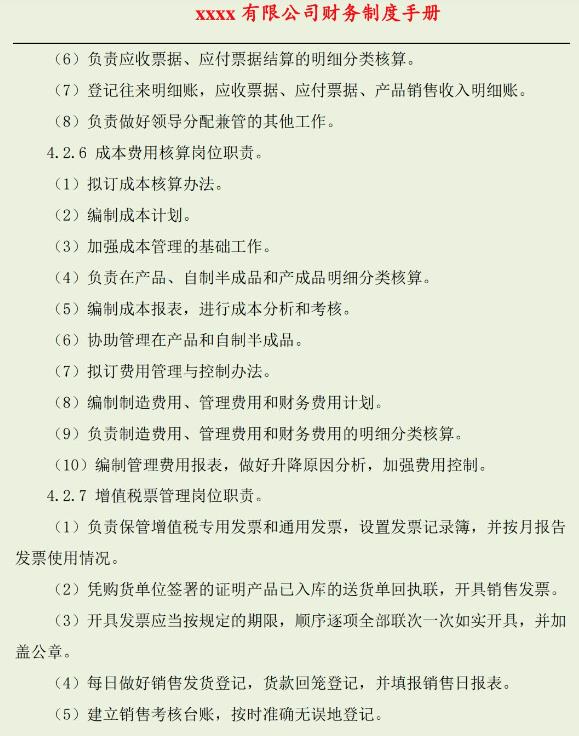 xxxx 有限公司财务制度手册

（6）负责应收票据、应付票据结算的明细分类核算。

（7）登记往来明细账，应收票据、应付票据、产品销售收入明细账。

（8）负责做好领导分配兼管的其他工作。

4.2.6 成本费用核算岗位职责。

（1）拟订成本核算办法。

（2）编制成本计划。

（3）加强成本管理的基础工作。

（4）负责在产品、自制半成品和产成品明细分类核算。

（5）编制成本报表，进行成本分析和考核。

（6）协助管理在产品和自制半成品。

（7）拟订费用管理与控制办法。

（8）编制制造费用、管理费用和财务费用计划。

（9）负责制造费用、管理费用和财务费用的明细分类核算。

（10）编制管理费用报表，做好升降原因分析，加强费用控制。

4.2.7 增值税票管理岗位职责。

（1）负责保管增值税专用发票和通用发票，设置发票记录簿，并按月报告发票使用情况。

（2）凭购货单位签署的证明产品已入库的送货单回执联，开具销售发票。

（3）开具发票应当按规定的期限，顺序逐项全部联次一次如实开具，并加盖公章。

（4）每日做好销售发货登记，货款回笼登记，并填报销售日报表。

（5）建立销售考核台账，按时准确无误地登记。